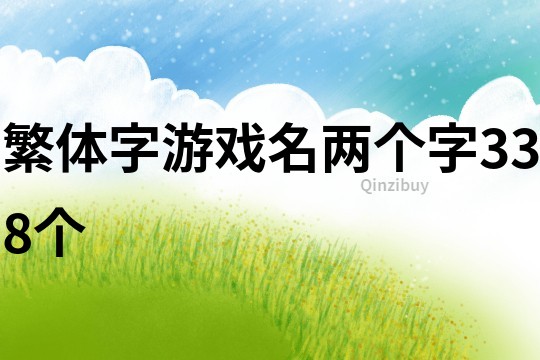 繁体字游戏名两个字338个

Qinzibuy